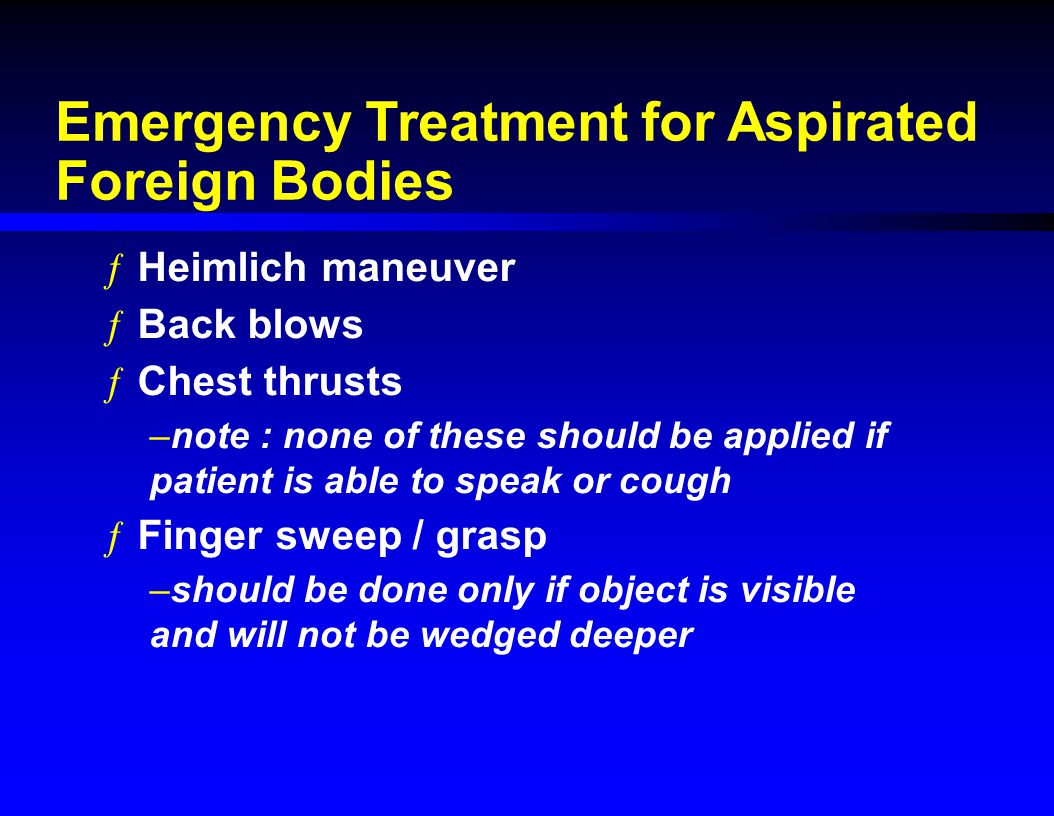 Emergency Treatment for Aspirated Foreign Bodies

ƒ Heimlich maneuver

ƒ Back blows

ƒ Chest thrusts

–note : none of these should be applied if patient is able to speak or cough

ƒ Finger sweep / grasp

–should be done only if object is visible and will not be wedged deeper